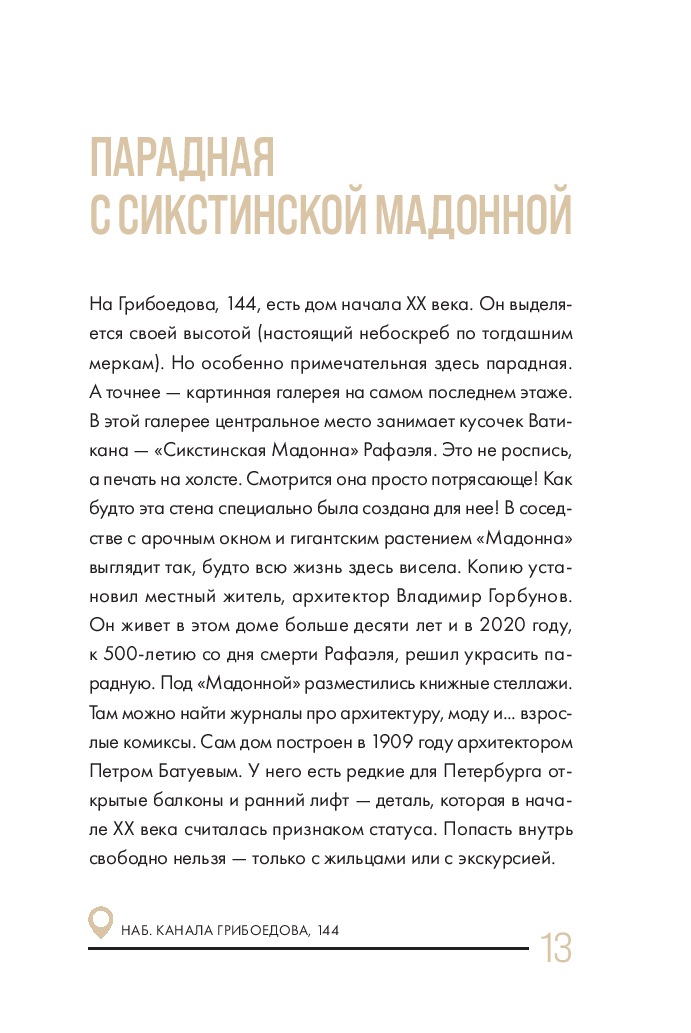 ПАРАДНАЯ С СИКСТИНСКОЙ МАДОННОЙ

На Грибоедова, 144, есть дом начала XX века. Он выделяется своей высотой (настоящий небоскреб по тогдашним меркам). Но особенно примечательная здесь парадная. А точнее — картинная галерея на самом последнем этаже. В этой галерее центральное место занимает кусочек Ватикана — «Сикстинская Мадонна» Рафаэля. Это не роспись, а печать на холсте. Смотрится она просто потрясающе! Как будто эта стена специально была создана для нее! В соседстве с арочным окном и гигантским растением «Мадонна» выглядит так, будто всю жизнь здесь висела. Копию установил местный житель, архитектор Владимир Горбунов. Он живет в этом доме больше десяти лет и в 2020 году, к 500-летию со дня смерти Рафаэля, решил украсить парадную. Под «Мадонной» разместились книжные стеллажи. Там можно найти журналы про архитектуру, моду и... взрослые комиксы. Сам дом построен в 1909 году архитектором Петром Батуевым. У него есть редкие для Петербурга открытые балконы и ранний лифт — деталь, которая в начале XX века считалась признаком статуса. Попасть внутрь свободно нельзя — только с жильцами или с экскурсией.

НАБ. КАНАЛА ГРИБОЕДОВА, 144

13